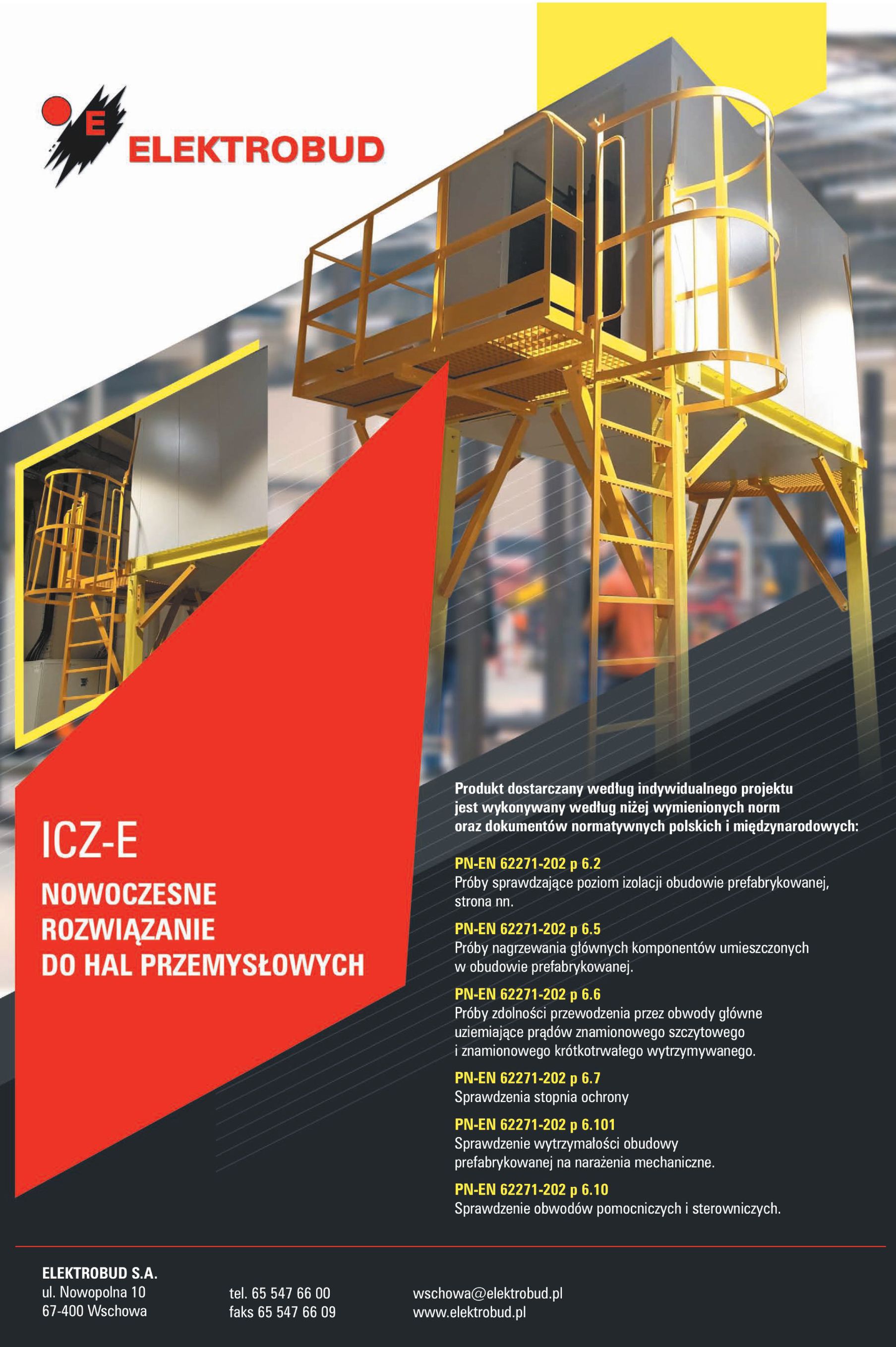 E

ELEKTROBUD

ICZ-E

NOWOCZESNE ROZWIĄZANIE DO HAL PRZEMYSŁOWYCH

Produkt dostarczany według indywidualnego projektu jest wykonywany według niżej wymienionych norm oraz dokumentów normatywnych polskich i międzynarodowych:

PN-EN 62271-202 p 6.2
Próby sprawdzające poziom izolacji obudowie prefabrykowanej, strona nn.

PN-EN 62271-202 p 6.5
Próby nagrzewania głównych komponentów umieszczonych w obudowie prefabrykowanej.

PN-EN 62271-202 p 6.6
Próby zdolności przewodzenia przez obwody główne uziemiające prądów znamionowego szczytowego i znamionowego krótkotrwałego wytrzymywanego.

PN-EN 62271-202 p 6.7
Sprawdzenia stopnia ochrony

PN-EN 62271-202 p 6.101
Sprawdzenie wytrzymałości obudowy prefabrykowanej na narażenia mechaniczne.

PN-EN 62271-202 p 6.10
Sprawdzenie obwodów pomocniczych i sterowniczych.

ELEKTROBUD S.A.
ul. Nowopolna 10
67-400 Wschowa

tel. 65 547 66 00
faks 65 547 66 09

wschowa@elektrobud.pl
www.elektrobud.pl